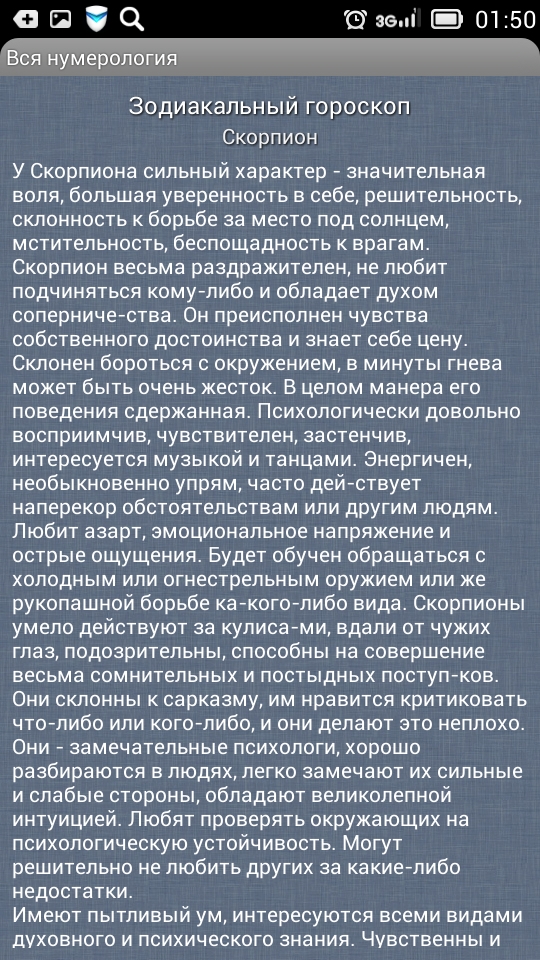 3G 01:50

Вся нумерология

Зодиакальный гороскоп

Скорпион

У Скорпиона сильный характер - значительная воля, большая уверенность в себе, решительность, склонность к борьбе за место под солнцем, мстительность, беспощадность к врагам. Скорпион весьма раздражителен, не любит подчиняться кому-либо и обладает духом соперниче-ства. Он преисполнен чувства собственного достоинства и знает себе цену. Склонен бороться с окружением, в минуты гнева может быть очень жесток. В целом манера его поведения сдержанная. Психологически довольно восприимчив, чувствителен, застенчив, интересуется музыкой и танцами. Энергичен, необыкновенно упрям, часто дей-ствует наперекор обстоятельствам или другим людям. Любит азарт, эмоциональное напряжение и острые ощущения. Будет обучен обращаться с холодным или огнестрельным оружием или же рукопашной борьбе ка-кого-либо вида. Скорпионы умело действуют за кулиса-ми, вдали от чужих глаз, подозрительны, способны на совершение весьма сомнительных и постыдных поступ-ков. Они склонны к сарказму, им нравится критиковать что-либо или кого-либо, и они делают это неплохо. Они - замечательные психологи, хорошо разбираются в людях, легко замечают их сильные и слабые стороны, обладают великолепной интуицией. Любят проверять окружающих на психологическую устойчивость. Могут решительно не любить других за какие-либо недостатки.
Имеют пытливый ум, интересуются всеми видами духовного и психического знания. Чувственны и